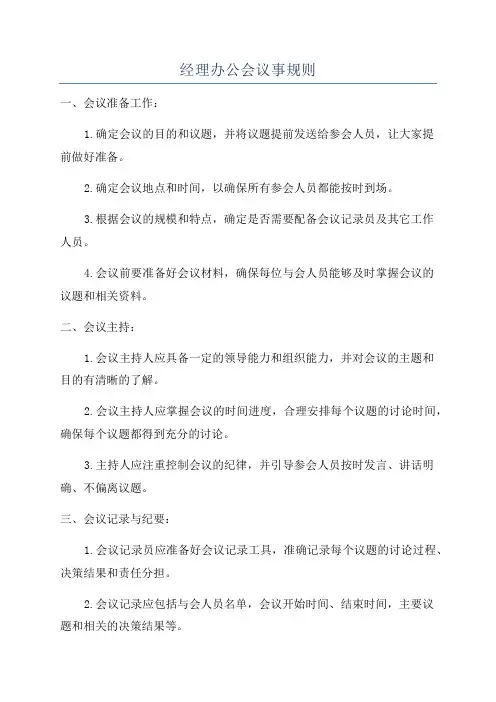 经理办公会议事规则

一、会议准备工作：

1.确定会议的目的和议题，并将议题提前发送给参会人员，让大家提前做好准备。

2.确定会议地点和时间，以确保所有参会人员都能按时到场。

3.根据会议的规模和特点，确定是否需要配备会议记录员及其它工作人员。

4.会议前要准备好会议材料，确保每位与会人员能够及时掌握会议的议题和相关资料。

二、会议主持：

1.会议主持人应具备一定的领导能力和组织能力，并对会议的主题和目的有清晰的了解。

2.会议主持人应掌握会议的时间进度，合理安排每个议题的讨论时间，确保每个议题都得到充分的讨论。

3.主持人应注重控制会议的纪律，并引导参会人员按时发言、讲话明确、不偏离议题。

三、会议记录与纪要：

1.会议记录员应准备好会议记录工具，准确记录每个议题的讨论过程、决策结果和责任分担。

2.会议记录应包括与会人员名单，会议开始时间、结束时间，主要议题和相关的决策结果等。